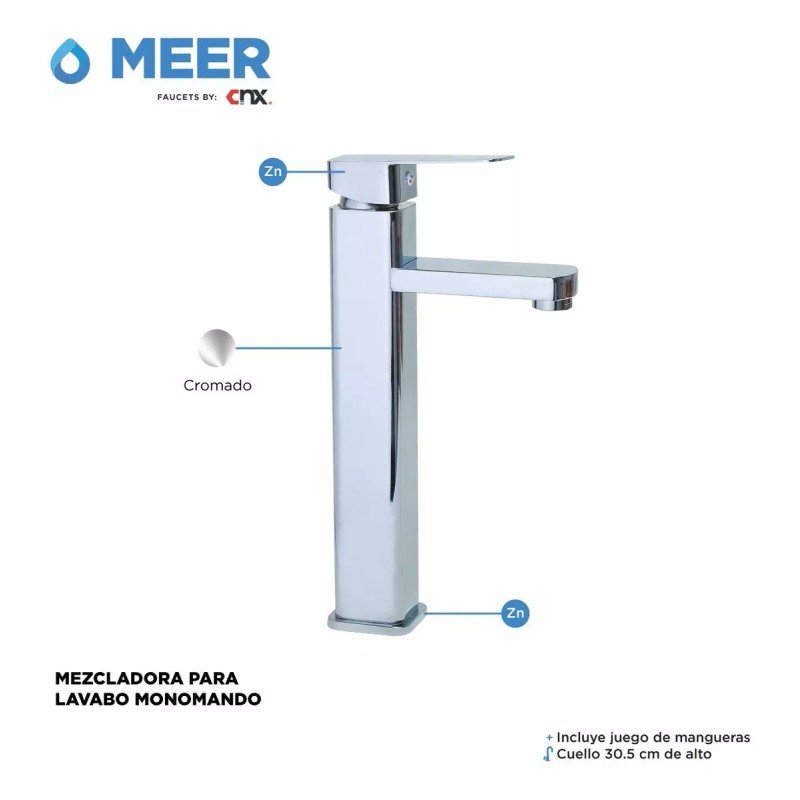 MEER
FAUCETS BY: CNX.

Zn

Cromado

Zn

MEZCLADORA PARA
LAVABO MONOMANDO

+ Incluye juego de mangueras
Cuello 30.5 cm de alto